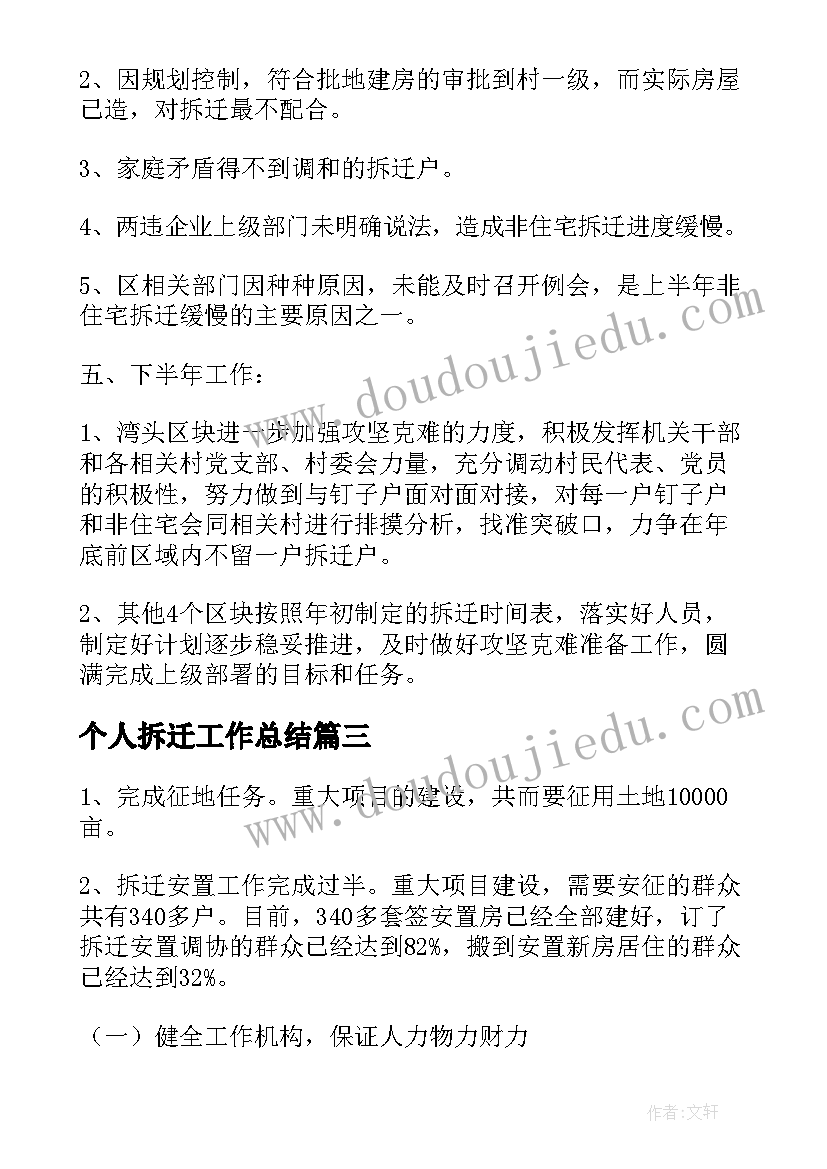 2、因规划控制，符合批地建房的审批到村一级，而实际房屋已造，对拆迁最不配合。

3、家庭矛盾得不到调和的拆迁户。

4、两违企业上级部门未明确说法，造成非住宅拆迁进度缓慢。

5、区相关部门因种种原因，未能及时召开例会，是上半年非住宅拆迁缓慢的主要原因之一。

五、下半年工作：

1、湾头区块进一步加强攻坚克难的力度，积极发挥机关干部和各相关村党支部、村委会力量，充分调动村民代表、党员的积极性，努力做到与钉子户面对面对接，对每一户钉子户和非住宅会同相关村进行排摸分析，找准突破口，力争在年底前区域内不留一户拆迁户。

2、其他4个区块按照年初制定的拆迁时间表，落实好人员，制定好计划逐步稳妥推进，及时做好攻坚克难准备工作，圆满完成上级部署的目标和任务。

个人拆迁工作总结篇三

1、完成征地任务。重大项目的建设，共而要征用土地10000亩。

2、拆迁安置工作完成过半。重大项目建设，需要安征的群众共有340多户。目前，340多套签安置房已经全部建好，订了拆迁安置调协的群众已经达到82%，搬到安置新房居住的群众已经达到32%。

（一）健全工作机构，保证人力物力财力

www.doudoujiedu.com

www.doudoujiedu.com

作者：文轩